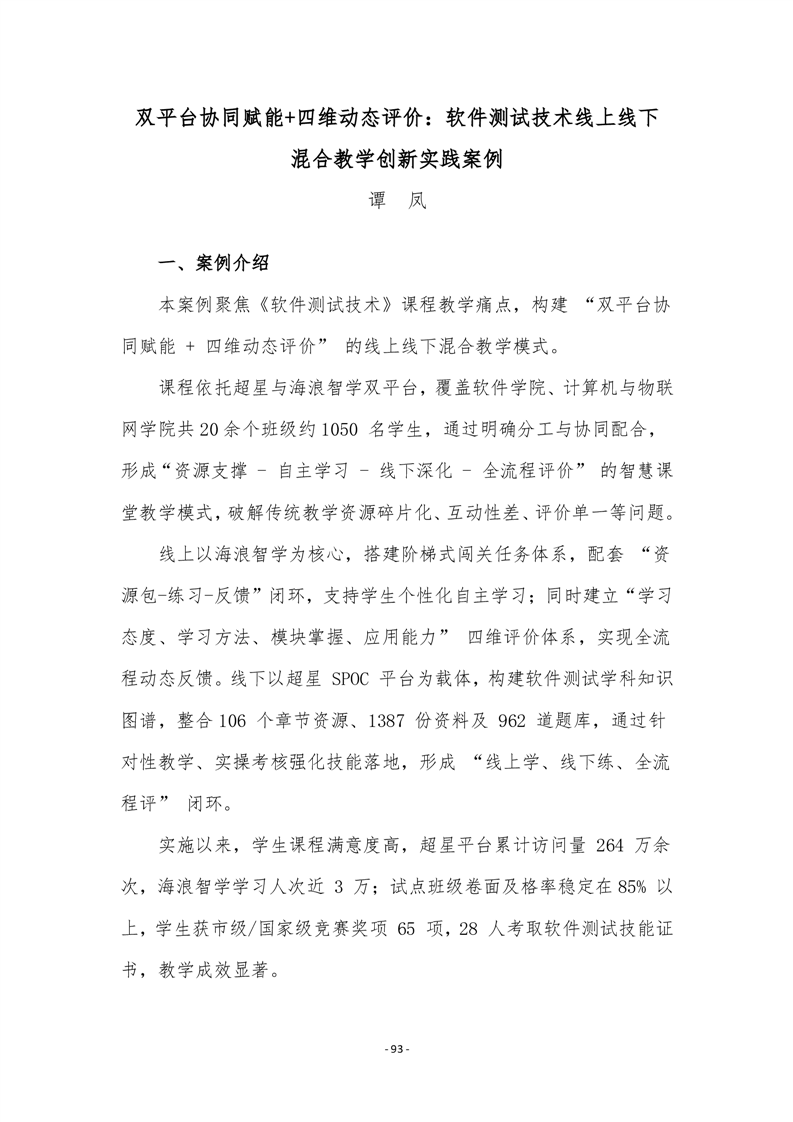 双平台协同赋能+四维动态评价：软件测试技术线上线下混合教学创新实践案例

谭　凤

一、案例介绍

本案例聚焦《软件测试技术》课程教学痛点，构建 “双平台协同赋能 + 四维动态评价” 的线上线下混合教学模式。

课程依托超星与海浪智学双平台，覆盖软件学院、计算机与物联网学院共 20 余个班级约 1050 名学生，通过明确分工与协同配合，形成“资源支撑 - 自主学习 - 线下深化 - 全流程评价” 的智慧课堂教学模式，破解传统教学资源碎片化、互动性差、评价单一等问题。

线上以海浪智学为核心，搭建阶梯式闯关任务体系，配套 “资源包-练习-反馈”闭环，支持学生个性化自主学习；同时建立“学习态度、学习方法、模块掌握、应用能力” 四维评价体系，实现全流程动态反馈。线下以超星 SPOC 平台为载体，构建软件测试学科知识图谱，整合 106 个章节资源、1387 份资料及 962 道题库，通过针对性教学、实操考核强化技能落地，形成 “线上学、线下练、全流程评” 闭环。

实施以来，学生课程满意度高，超星平台累计访问量 264 万余次，海浪智学学习人次近 3 万；试点班级卷面及格率稳定在 85% 以上，学生获市级/国家级竞赛奖项 65 项，28 人考取软件测试技能证书，教学成效显著。

- 93 -